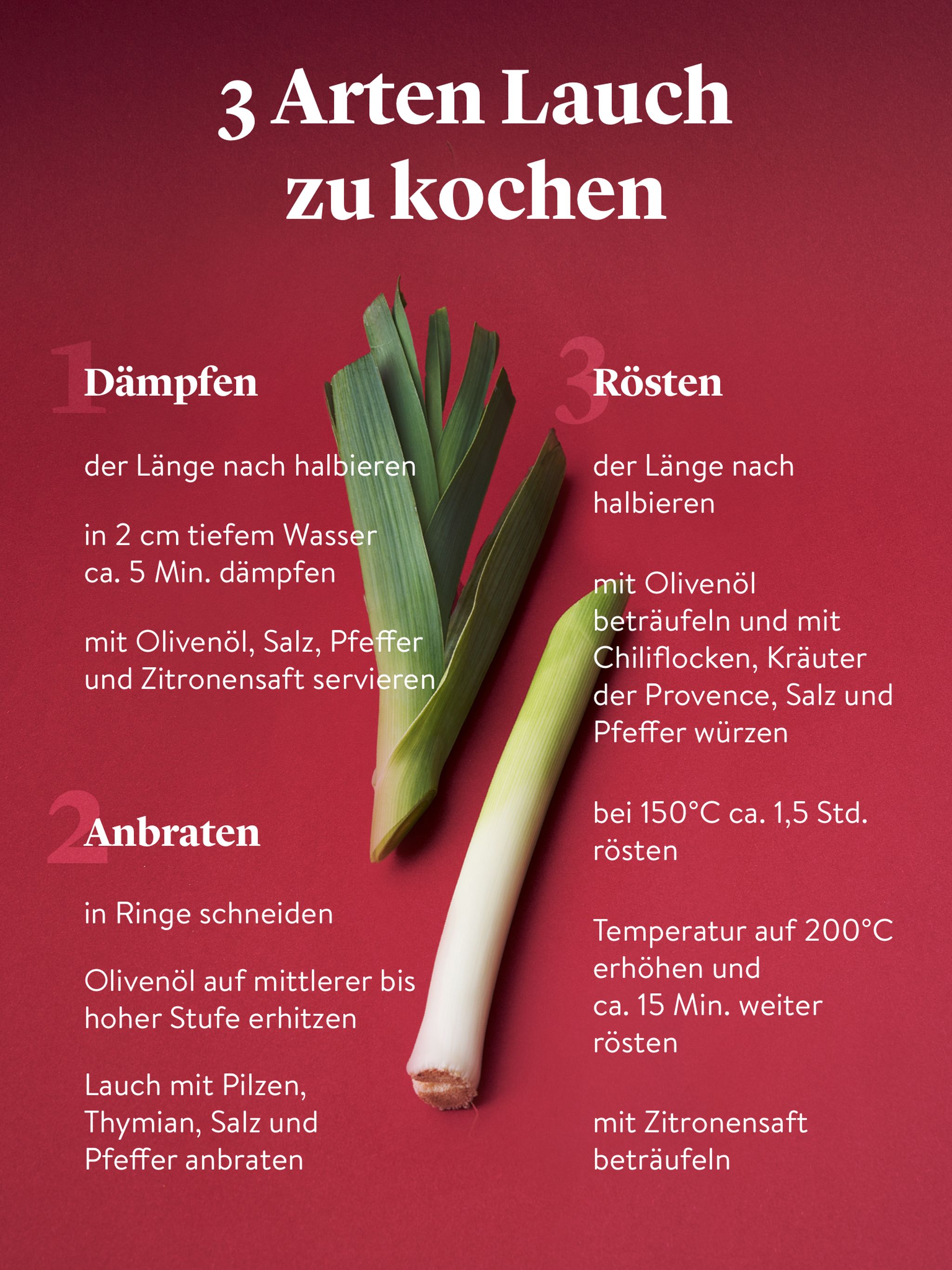 3 Arten Lauch zu kochen

1 Dämpfen

der Länge nach halbieren

in 2 cm tiefem Wasser ca. 5 Min. dämpfen

mit Olivenöl, Salz, Pfeffer und Zitronensaft servieren

2 Anbraten

in Ringe schneiden

Olivenöl auf mittlerer bis hoher Stufe erhitzen

Lauch mit Pilzen, Thymian, Salz und Pfeffer anbraten

3 Rösten

der Länge nach halbieren

mit Olivenöl beträufeln und mit Chiliflocken, Kräuter der Provence, Salz und Pfeffer würzen

bei 150°C ca. 1,5 Std. rösten

Temperatur auf 200°C erhöhen und ca. 15 Min. weiter rösten

mit Zitronensaft beträufeln